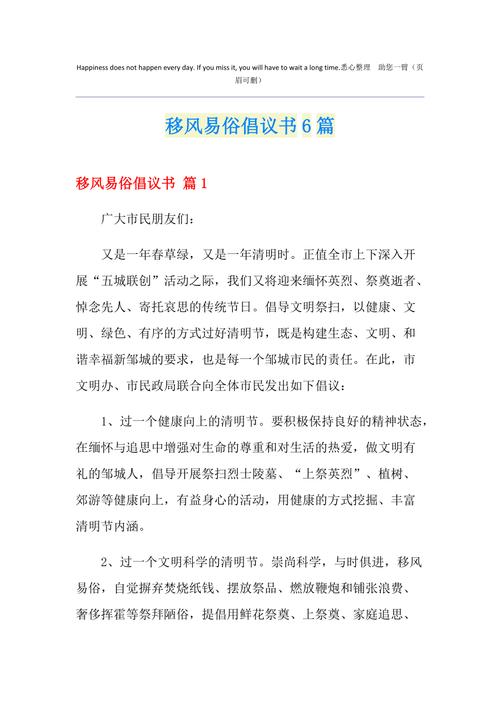 Happiness does not happen every day. If you miss it, you will have to wait a long time.悉心整理　助您一臂（页眉可删）

移风易俗倡议书6篇

移风易俗倡议书 篇1

广大市民朋友们:

又是一年春草绿，又是一年清明时。正值全市上下深入开展“五城联创”活动之际，我们又将迎来缅怀英烈、祭奠逝者、悼念先人、寄托哀思的传统节日。倡导文明祭扫，以健康、文明、绿色、有序的方式过好清明节，既是构建生态、文明、和谐幸福新邹城的要求，也是每一个邹城市民的责任。在此，市文明办、市民政局联合向全体市民发出如下倡议:

1、过一个健康向上的清明节。要积极保持良好的精神状态，在缅怀与追思中增强对生命的尊重和对生活的热爱，做文明有礼的邹城人，倡导开展祭扫烈士陵墓、“上祭英烈”、植树、郊游等健康向上，有益身心的活动，用健康的方式挖掘、丰富清明节内涵。

2、过一个文明科学的清明节。崇尚科学，与时俱进，移风易俗，自觉摒弃焚烧纸钱、摆放祭品、燃放鞭炮和铺张浪费、奢侈挥霍等祭拜陋俗，提倡用鲜花祭奠、上祭奠、家庭追思、